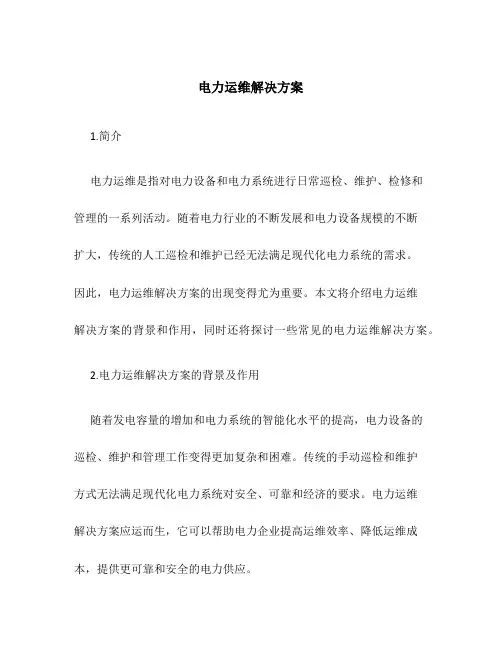 电力运维解决方案

1.简介

电力运维是指对电力设备和电力系统进行日常巡检、维护、检修和管理的一系列活动。随着电力行业的不断发展和电力设备规模的不断扩大，传统的人工巡检和维护已经无法满足现代化电力系统的需求。因此，电力运维解决方案的出现变得尤为重要。本文将介绍电力运维解决方案的背景和作用，同时还将探讨一些常见的电力运维解决方案。

2.电力运维解决方案的背景及作用

随着发电容量的增加和电力系统的智能化水平的提高，电力设备的巡检、维护和管理工作变得更加复杂和困难。传统的手动巡检和维护方式无法满足现代化电力系统对安全、可靠和经济的要求。电力运维解决方案应运而生，它可以帮助电力企业提高运维效率、降低运维成本，提供更可靠和安全的电力供应。